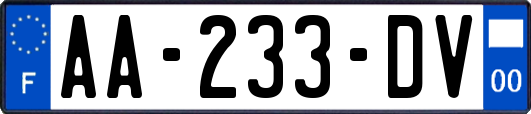 F

AA-233-DV

00